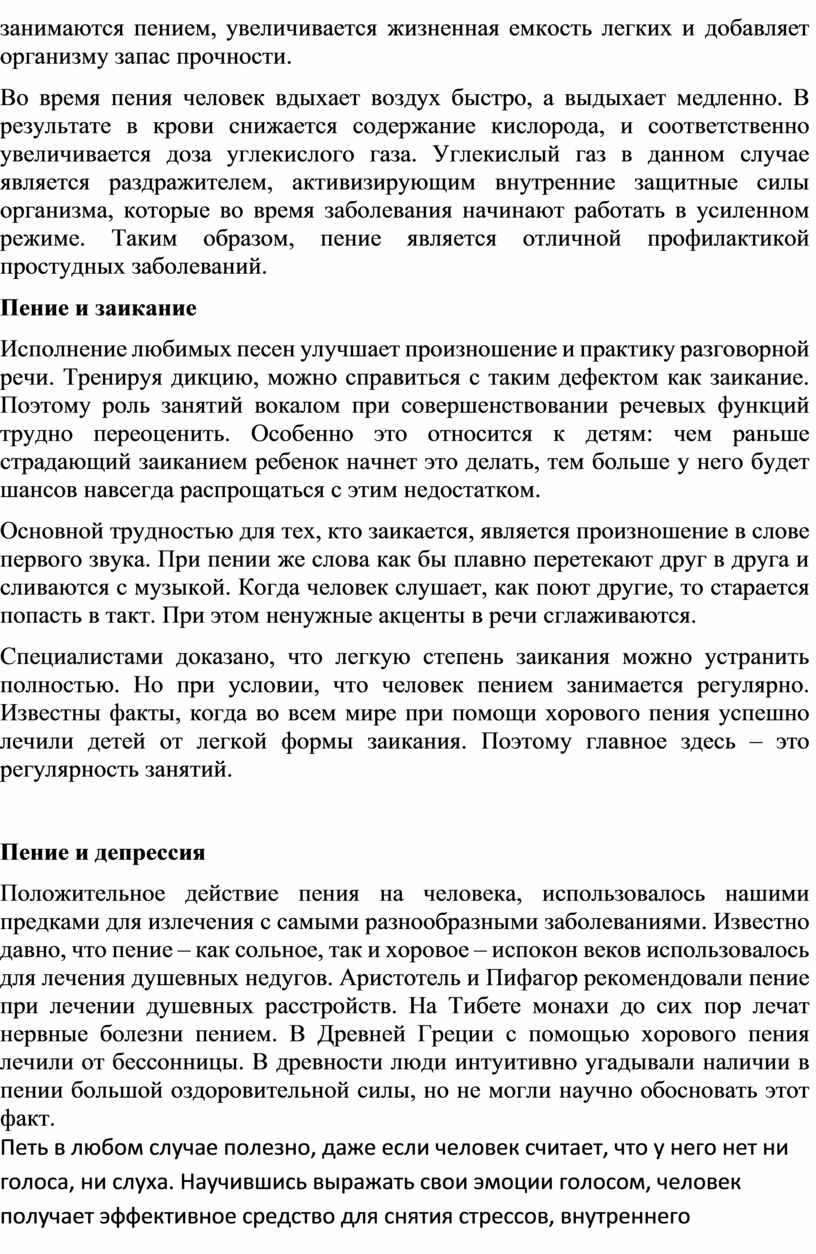 занимаются пением, увеличивается жизненная емкость легких и добавляет организму запас прочности.

Во время пения человек вдыхает воздух быстро, а выдыхает медленно. В результате в крови снижается содержание кислорода, и соответственно увеличивается доза углекислого газа. Углекислый газ в данном случае является раздражителем, активизирующим внутренние защитные силы организма, которые во время заболевания начинают работать в усиленном режиме. Таким образом, пение является отличной профилактикой простудных заболеваний.

Пение и заикание

Исполнение любимых песен улучшает произношение и практику разговорной речи. Тренируя дикцию, можно справиться с таким дефектом как заикание. Поэтому роль занятий вокалом при совершенствовании речевых функций трудно переоценить. Особенно это относится к детям: чем раньше страдающий заиканием ребенок начнет это делать, тем больше у него будет шансов навсегда распрощаться с этим недостатком.

Основной трудностью для тех, кто заикается, является произношение в слове первого звука. При пении же слова как бы плавно перетекают друг в друга и сливаются с музыкой. Когда человек слушает, как поют другие, то старается попасть в такт. При этом ненужные акценты в речи сглаживаются.

Специалистами доказано, что легкую степень заикания можно устранить полностью. Но при условии, что человек пением занимается регулярно. Известны факты, когда во всем мире при помощи хорового пения успешно лечили детей от легкой формы заикания. Поэтому главное здесь – это регулярность занятий.

Пение и депрессия

Положительное действие пения на человека, использовалось нашими предками для излечения с самыми разнообразными заболеваниями. Известно давно, что пение – как сольное, так и хоровое – испокон веков использовалось для лечения душевных недугов. Аристотель и Пифагор рекомендовали пение при лечении душевных расстройств. На Тибете монахи до сих пор лечат нервные болезни пением. В Древней Греции с помощью хорового пения лечили от бессонницы. В древности люди интуитивно угадывали наличии в пении большой оздоровительной силы, но не могли научно обосновать этот факт.
Петь в любом случае полезно, даже если человек считает, что у него нет ни голоса, ни слуха. Научившись выражать свои эмоции голосом, человек получает эффективное средство для снятия стрессов, внутреннего